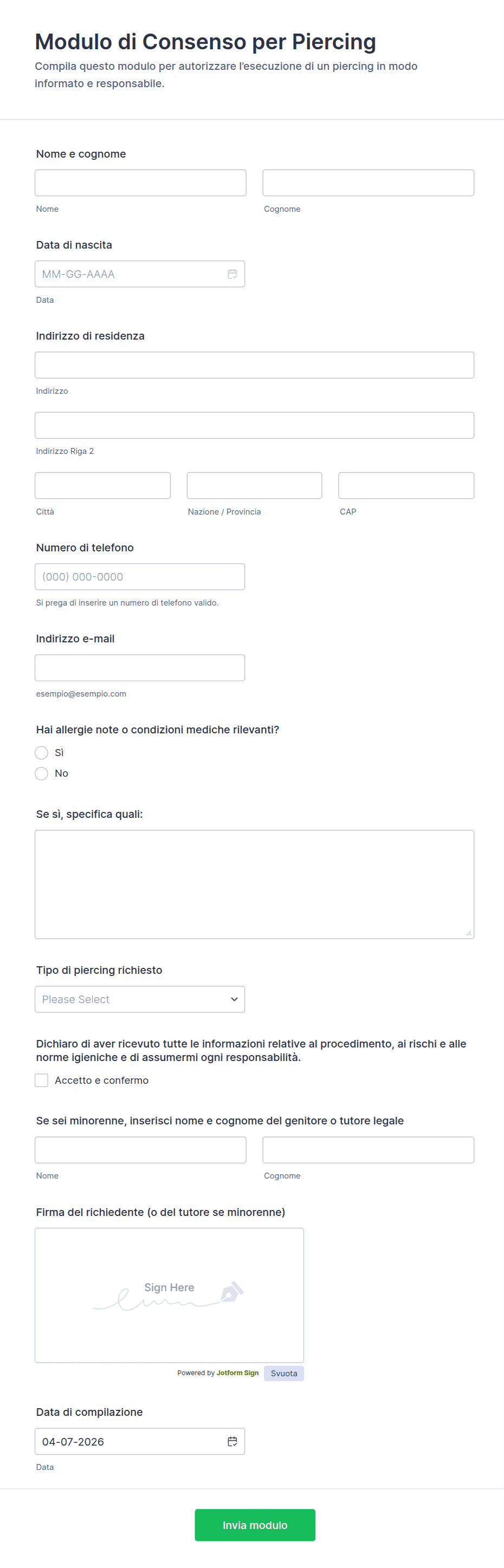 Modulo di Consenso per Piercing

Compila questo modulo per autorizzare l'esecuzione di un piercing in modo informato e responsabile.

Nome e cognome

Nome

Cognome

Data di nascita

MM-GG-AAAA

Data

Indirizzo di residenza

Indirizzo

Indirizzo Riga 2

Città

Nazione / Provincia

CAP

Numero di telefono

(000) 000-0000

Si prega di inserire un numero di telefono valido.

Indirizzo e-mail

esempio@esempio.com

Hai allergie note o condizioni mediche rilevanti?

Sì

No

Se sì, specifica quali:

Tipo di piercing richiesto

Please Select

Dichiaro di aver ricevuto tutte le informazioni relative al procedimento, ai rischi e alle norme igieniche e di assumermi ogni responsabilità.

Accetto e confermo

Se sei minorenne, inserisci nome e cognome del genitore o tutore legale

Nome

Cognome

Firma del richiedente (o del tutore se minorenne)

Sign Here

Powered by Jotform Sign

Svuota

Data di compilazione

04-07-2026

Data

Invia modulo